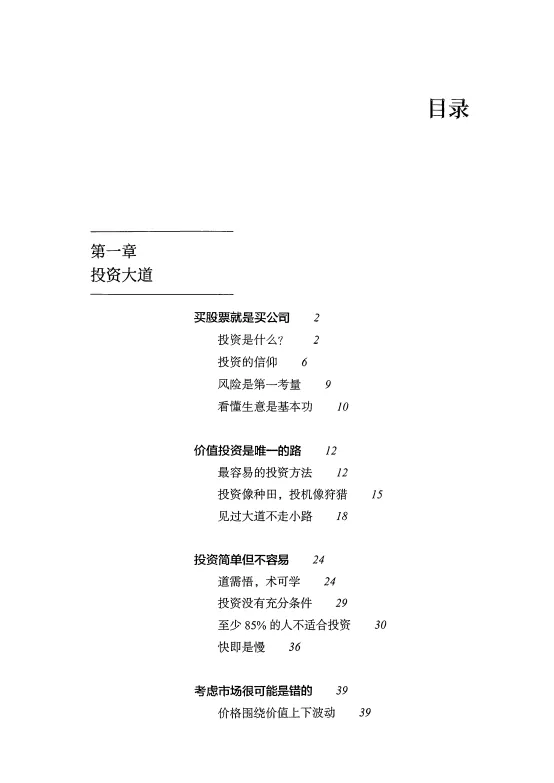 目录

第一章
投资大道

买股票就是买公司 2
投资是什么？ 2
投资的信仰 6
风险是第一考量 9
看懂生意是基本功 10

价值投资是唯一的路 12
最容易的投资方法 12
投资像种田，投机像狩猎 15
见过大道不走小路 18

投资简单但不容易 24
道需悟，术可学 24
投资没有充分条件 29
至少 85% 的人不适合投资 30
快即是慢 36

考虑市场很可能是错的 39
价格围绕价值上下波动 39